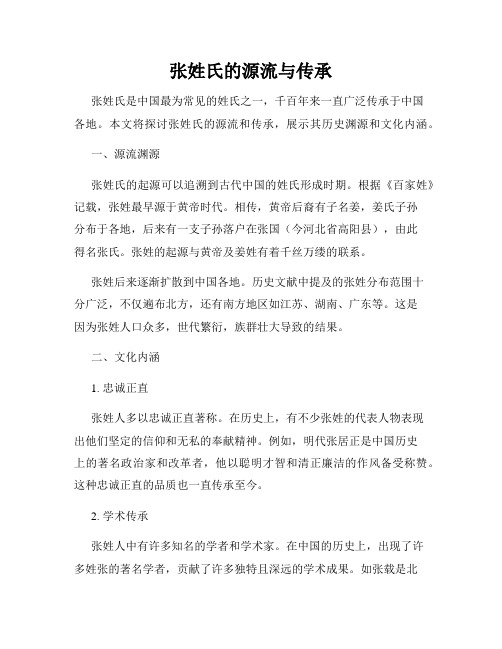 张姓氏的源流与传承

张姓氏是中国最为常见的姓氏之一，千百年来一直广泛传承于中国各地。本文将探讨张姓氏的源流和传承，展示其历史渊源和文化内涵。

一、源流渊源

张姓氏的起源可以追溯到古代中国的姓氏形成时期。根据《百家姓》记载，张姓最早源于黄帝时代。相传，黄帝后裔有子名姜，姜氏子孙分布于各地，后来有一支子孙落户在张国（今河北省高阳县），由此得名张氏。张姓的起源与黄帝及姜姓有着千丝万缕的联系。

张姓后来逐渐扩散到中国各地。历史文献中提及的张姓分布范围十分广泛，不仅遍布北方，还有南方地区如江苏、湖南、广东等。这是因为张姓人口众多，世代繁衍，族群壮大导致的结果。

二、文化内涵

1. 忠诚正直

张姓人多以忠诚正直著称。在历史上，有不少张姓的代表人物表现出他们坚定的信仰和无私的奉献精神。例如，明代张居正是中国历史上的著名政治家和改革者，他以聪明才智和清正廉洁的作风备受称赞。这种忠诚正直的品质也一直传承至今。

2. 学术传承

张姓人中有许多知名的学者和学术家。在中国的历史上，出现了许多姓张的著名学者，贡献了许多独特且深远的学术成果。如张载是北